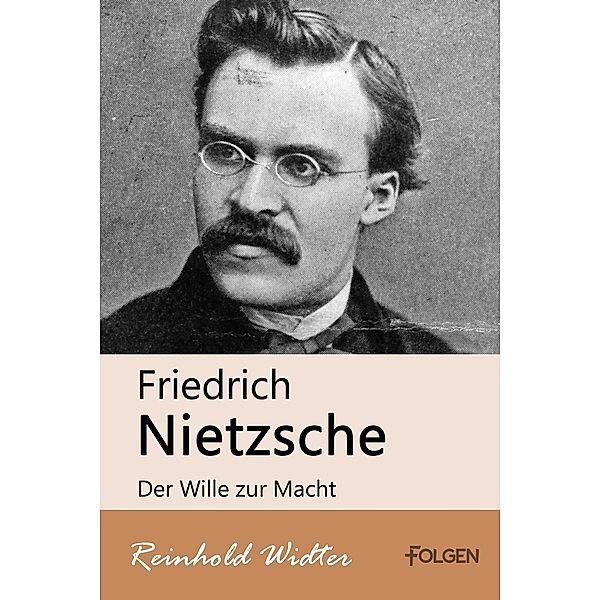 Friedrich
Nietzsche
Der Wille zur Macht

Reinhold Widter

FOLGEN